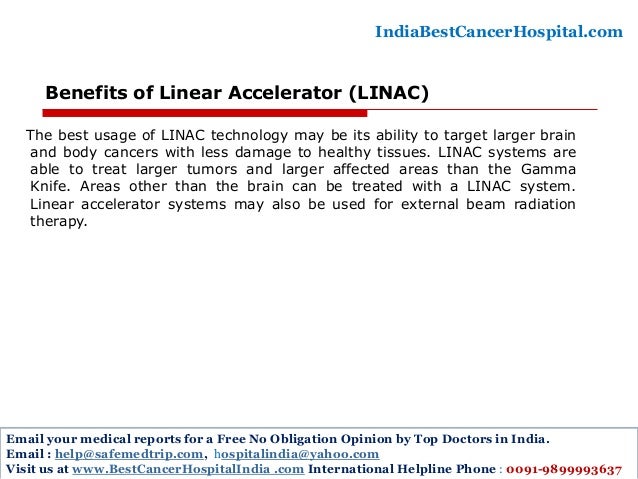 IndiaBestCancerHospital.com

Benefits of Linear Accelerator (LINAC)

The best usage of LINAC technology may be its ability to target larger brain and body cancers with less damage to healthy tissues. LINAC systems are able to treat larger tumors and larger affected areas than the Gamma Knife. Areas other than the brain can be treated with a LINAC system. Linear accelerator systems may also be used for external beam radiation therapy.

Email your medical reports for a Free No Obligation Opinion by Top Doctors in India.
Email : help@safemedtrip.com, hospitalindia@yahoo.com
Visit us at www.BestCancerHospitalIndia .com International Helpline Phone : 0091-9899993637